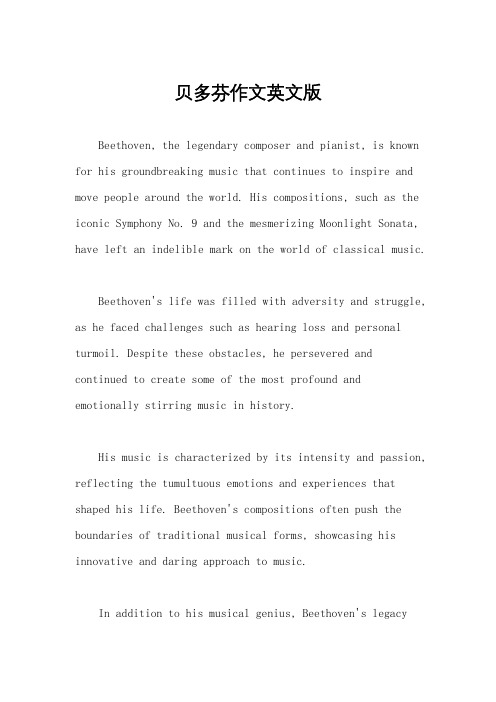 贝多芬作文英文版

Beethoven, the legendary composer and pianist, is known for his groundbreaking music that continues to inspire and move people around the world. His compositions, such as the iconic Symphony No. 9 and the mesmerizing Moonlight Sonata, have left an indelible mark on the world of classical music.

Beethoven's life was filled with adversity and struggle, as he faced challenges such as hearing loss and personal turmoil. Despite these obstacles, he persevered and continued to create some of the most profound and emotionally stirring music in history.

His music is characterized by its intensity and passion, reflecting the tumultuous emotions and experiences that shaped his life. Beethoven's compositions often push the boundaries of traditional musical forms, showcasing his innovative and daring approach to music.

In addition to his musical genius, Beethoven's legacy